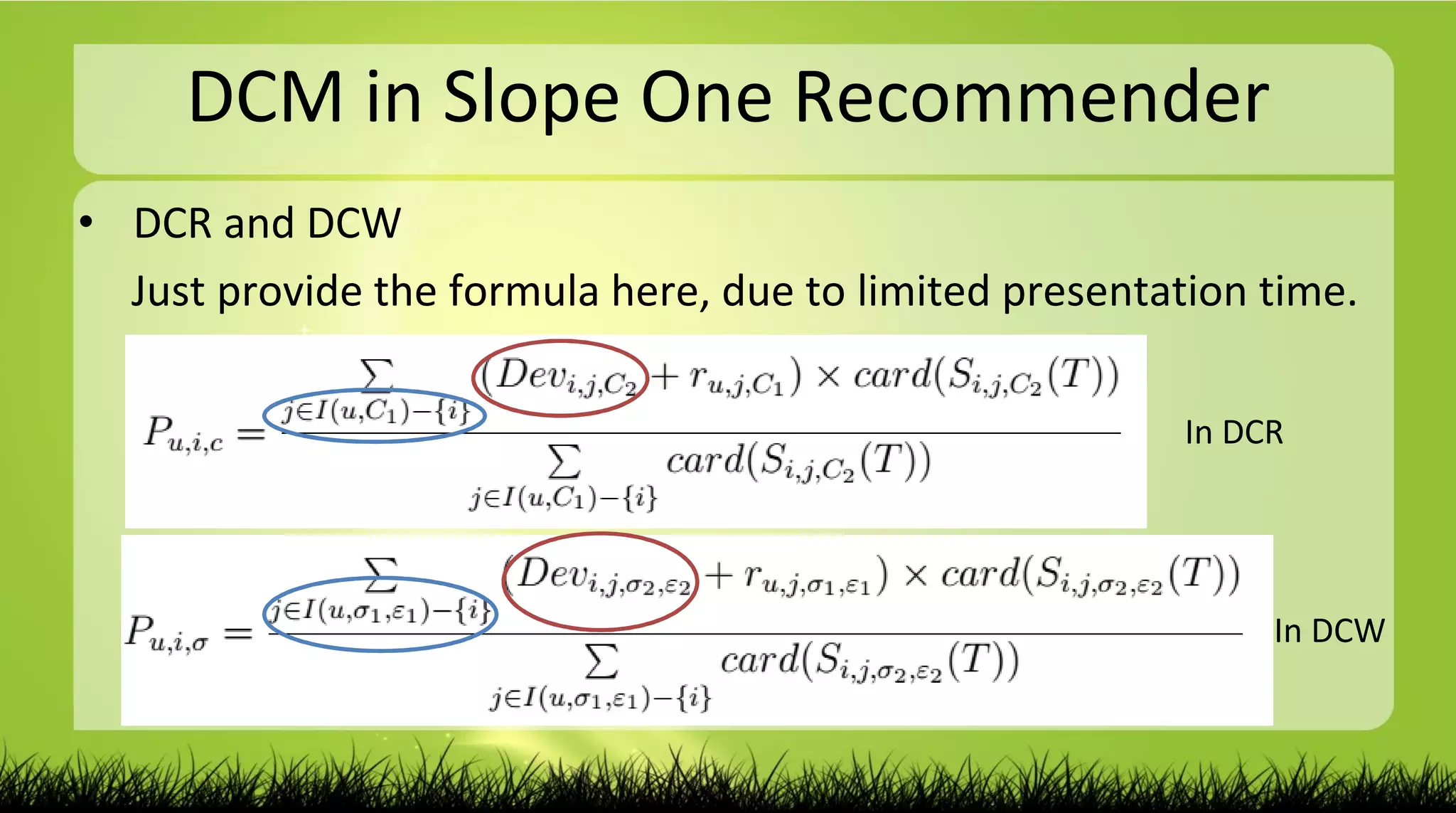 DCM in Slope One Recommender

• DCR and DCW

Just provide the formula here, due to limited presentation time.

$P_{u,i,c} = \frac{\sum_{j \in I(u,C_1)-\{i\}} (Dev_{i,j,C_2} + r_{u,j,C_1}) \times card(S_{i,j,C_2}(T))}{\sum_{j \in I(u,C_1)-\{i\}} card(S_{i,j,C_2}(T))}$

In DCR

$P_{u,i,\sigma} = \frac{\sum_{j \in I(u,\sigma_1,\varepsilon_1)-\{i\}} (Dev_{i,j,\sigma_2,\varepsilon_2} + r_{u,j,\sigma_1,\varepsilon_1}) \times card(S_{i,j,\sigma_2,\varepsilon_2}(T))}{\sum_{j \in I(u,\sigma_1,\varepsilon_1)-\{i\}} card(S_{i,j,\sigma_2,\varepsilon_2}(T))}$

In DCW